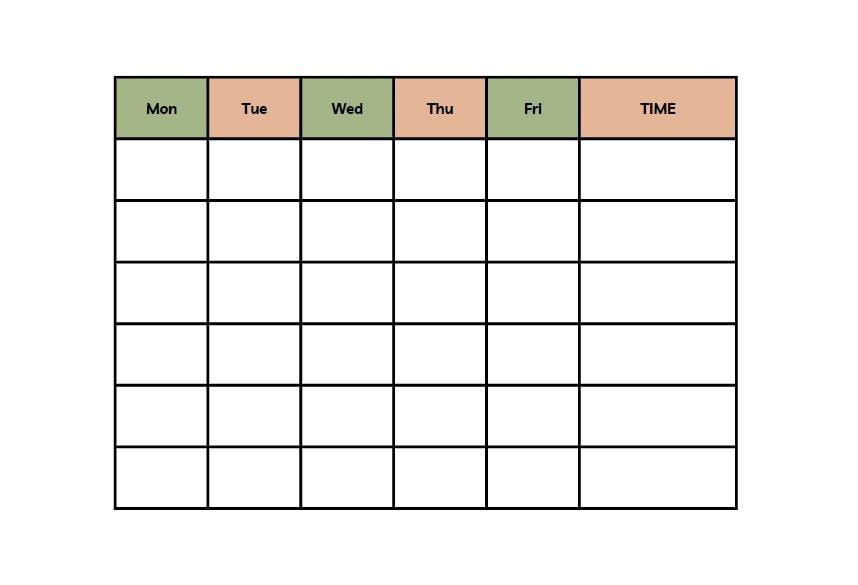 | Mon | Tue | Wed | Thu | Fri | TIME |
|---|---|---|---|---|---|
| | | | | | |
| | | | | | |
| | | | | | |
| | | | | | |
| | | | | | |
| | | | | | |